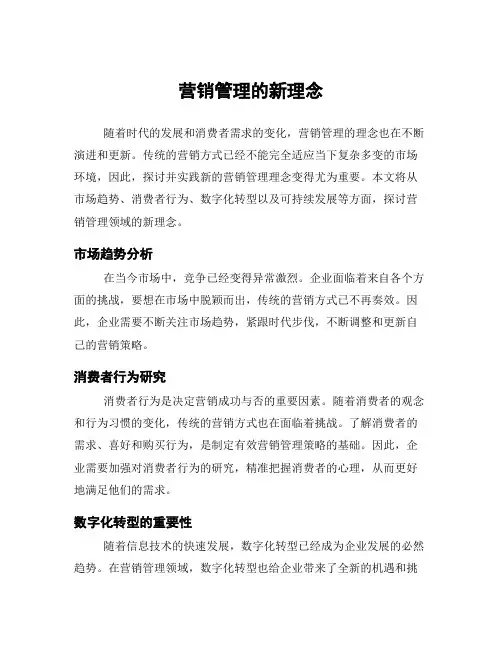 营销管理的新理念

随着时代的发展和消费者需求的变化，营销管理的理念也在不断演进和更新。传统的营销方式已经不能完全适应当下复杂多变的市场环境，因此，探讨并实践新的营销管理理念变得尤为重要。本文将从市场趋势、消费者行为、数字化转型以及可持续发展等方面，探讨营销管理领域的新理念。

市场趋势分析

在当今市场中，竞争已经变得异常激烈。企业面临着来自各个方面的挑战，要想在市场中脱颖而出，传统的营销方式已不再奏效。因此，企业需要不断关注市场趋势，紧跟时代步伐，不断调整和更新自己的营销策略。

消费者行为研究

消费者行为是决定营销成功与否的重要因素。随着消费者的观念和行为习惯的变化，传统的营销方式也在面临着挑战。了解消费者的需求、喜好和购买行为，是制定有效营销管理策略的基础。因此，企业需要加强对消费者行为的研究，精准把握消费者的心理，从而更好地满足他们的需求。

数字化转型的重要性

随着信息技术的快速发展，数字化转型已经成为企业发展的必然趋势。在营销管理领域，数字化转型也给企业带来了全新的机遇和挑